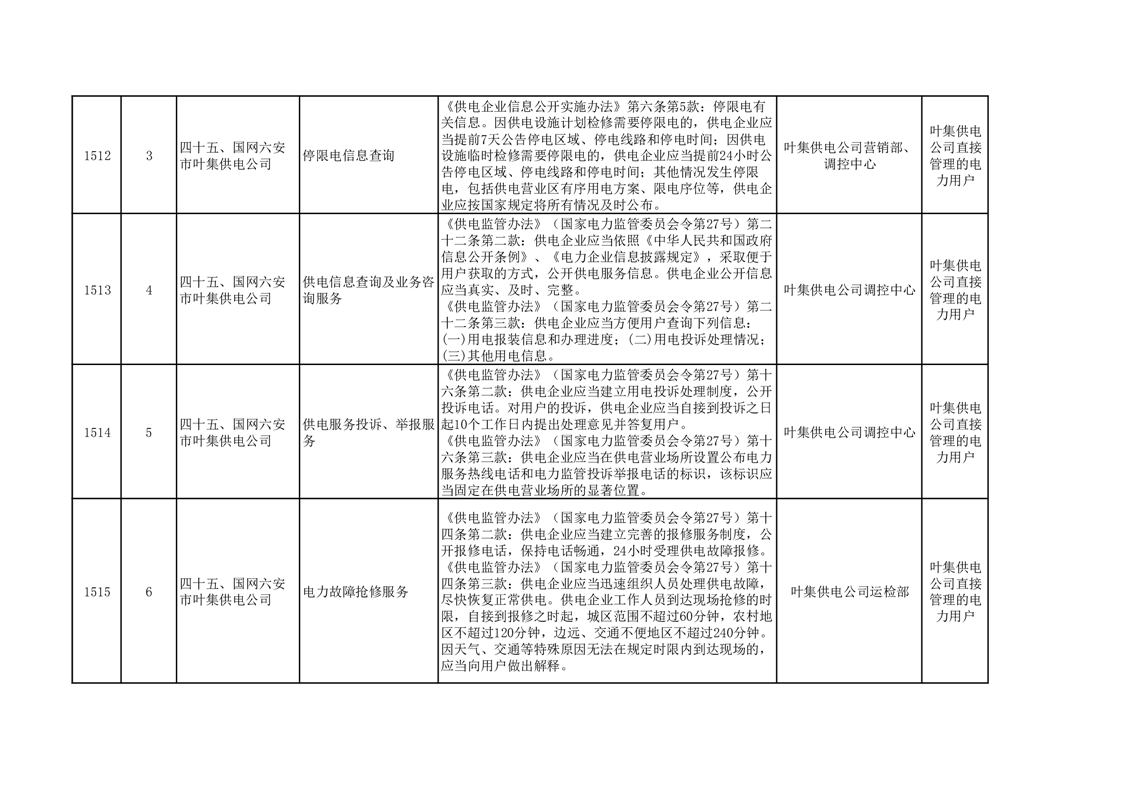 | 1512 | 3 | 四十五、国网六安市叶集供电公司 | 停限电信息查询 | 《供电企业信息公开实施办法》第六条第5款：停限电有关信息。因供电设施计划检修需要停限电的，供电企业应当提前7天公告停电区域、停电线路和停电时间；因供电设施临时检修需要停限电的，供电企业应当提前24小时公告停电区域、停电线路和停电时间；其他情况发生停限电，包括供电营业区有序用电方案、限电序位等，供电企业应按国家规定将所有情况及时公布。 | 叶集供电公司营销部、调控中心 | 叶集供电公司直接管理的电力用户 |
|---|---|---|---|---|---|---|
| 1513 | 4 | 四十五、国网六安市叶集供电公司 | 供电信息查询及业务咨询服务 | 《供电监管办法》（国家电力监管委员会令第27号）第二十二条第二款：供电企业应当依照《中华人民共和国政府信息公开条例》、《电力企业信息披露规定》，采取便于用户获取的方式，公开供电服务信息。供电企业公开信息应当真实、及时、完整。《供电监管办法》（国家电力监管委员会令第27号）第二十二条第三款：供电企业应当方便用户查询下列信息：(一)用电报装信息和办理进度；(二)用电投诉处理情况；(三)其他用电信息。 | 叶集供电公司调控中心 | 叶集供电公司直接管理的电力用户 |
| 1514 | 5 | 四十五、国网六安市叶集供电公司 | 供电服务投诉、举报服务 | 《供电监管办法》（国家电力监管委员会令第27号）第十六条第二款：供电企业应当建立用电投诉处理制度，公开投诉电话。对用户的投诉，供电企业应当自接到投诉之日起10个工作日内提出处理意见并答复用户。《供电监管办法》（国家电力监管委员会令第27号）第十六条第三款：供电企业应当在供电营业场所设置公布电力服务热线电话和电力监管投诉举报电话的标识，该标识应当固定在供电营业场所的显著位置。 | 叶集供电公司调控中心 | 叶集供电公司直接管理的电力用户 |
| 1515 | 6 | 四十五、国网六安市叶集供电公司 | 电力故障抢修服务 | 《供电监管办法》（国家电力监管委员会令第27号）第十四条第二款：供电企业应当建立完善的报修服务制度，公开报修电话，保持电话畅通，24小时受理供电故障报修。《供电监管办法》（国家电力监管委员会令第27号）第十四条第三款：供电企业应当迅速组织人员处理供电故障，尽快恢复正常供电。供电企业工作人员到达现场抢修的时限，自接到报修之时起，城区范围不超过60分钟，农村地区不超过120分钟，边远、交通不便地区不超过240分钟。因天气、交通等特殊原因无法在规定时限内到达现场的，应当向用户做出解释。 | 叶集供电公司运检部 | 叶集供电公司直接管理的电力用户 |